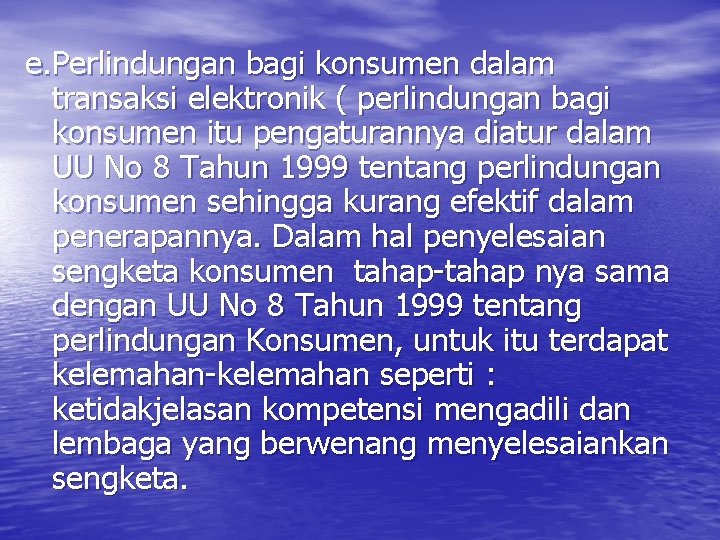 e.Perlindungan bagi konsumen dalam transaksi elektronik ( perlindungan bagi konsumen itu pengaturannya diatur dalam UU No 8 Tahun 1999 tentang perlindungan konsumen sehingga kurang efektif dalam penerapannya. Dalam hal penyelesaian sengketa konsumen tahap-tahap nya sama dengan UU No 8 Tahun 1999 tentang perlindungan Konsumen, untuk itu terdapat kelemahan-kelemahan seperti : ketidakjelasan kompetensi mengadili dan lembaga yang berwenang menyelesaiankan sengketa.